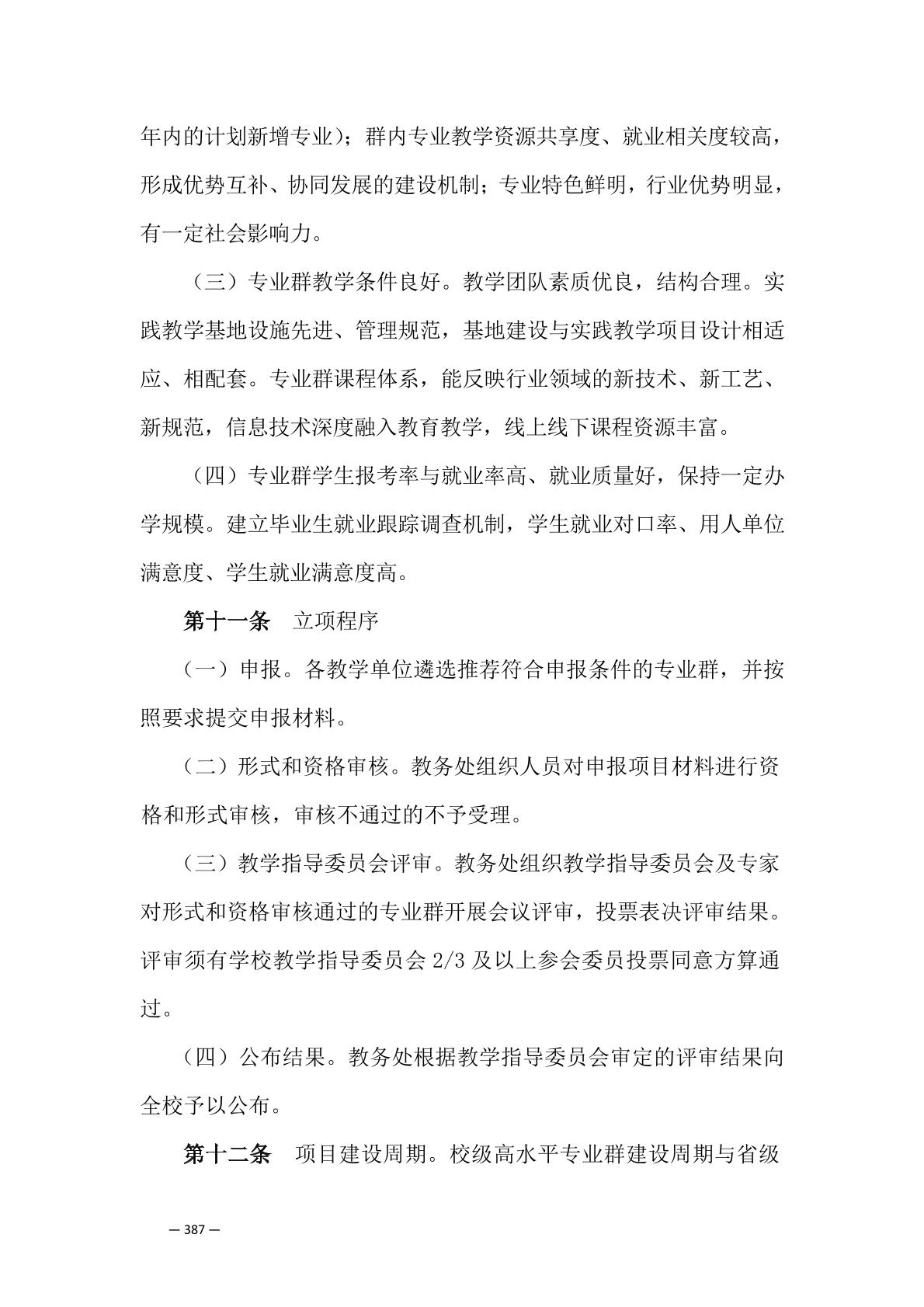 年内的计划新增专业）；群内专业教学资源共享度、就业相关度较高，形成优势互补、协同发展的建设机制；专业特色鲜明，行业优势明显，有一定社会影响力。

（三）专业群教学条件良好。教学团队素质优良，结构合理。实践教学基地设施先进、管理规范，基地建设与实践教学项目设计相适应、相配套。专业群课程体系，能反映行业领域的新技术、新工艺、新规范，信息技术深度融入教育教学，线上线下课程资源丰富。

（四）专业群学生报考率与就业率高、就业质量好，保持一定办学规模。建立毕业生就业跟踪调查机制，学生就业对口率、用人单位满意度、学生就业满意度高。

第十一条　立项程序

（一）申报。各教学单位遴选推荐符合申报条件的专业群，并按照要求提交申报材料。

（二）形式和资格审核。教务处组织人员对申报项目材料进行资格和形式审核，审核不通过的不予受理。

（三）教学指导委员会评审。教务处组织教学指导委员会及专家对形式和资格审核通过的专业群开展会议评审，投票表决评审结果。评审须有学校教学指导委员会 2/3 及以上参会委员投票同意方算通过。

（四）公布结果。教务处根据教学指导委员会审定的评审结果向全校予以公布。

第十二条　项目建设周期。校级高水平专业群建设周期与省级

— 387 —